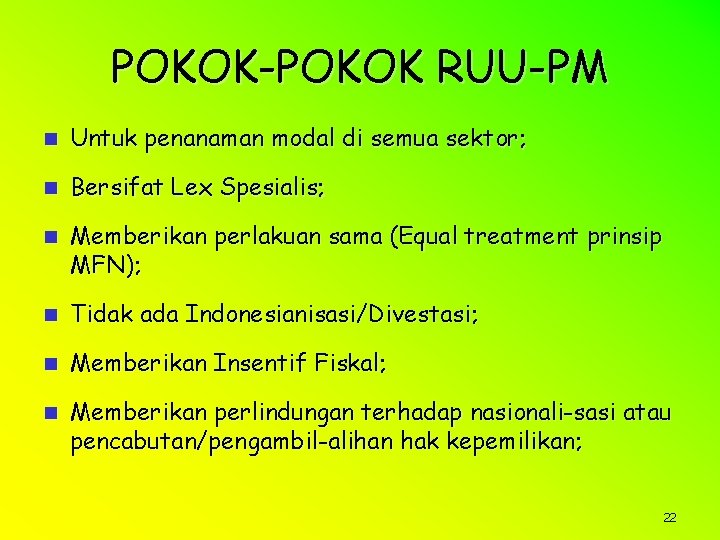 POKOK-POKOK RUU-PM

Untuk penanaman modal di semua sektor;

Bersifat Lex Spesialis;

Memberikan perlakuan sama (Equal treatment prinsip MFN);

Tidak ada Indonesianisasi/Divestasi;

Memberikan Insentif Fiskal;

Memberikan perlindungan terhadap nasionali-sasi atau pencabutan/pengambil-alihan hak kepemilikan;

22